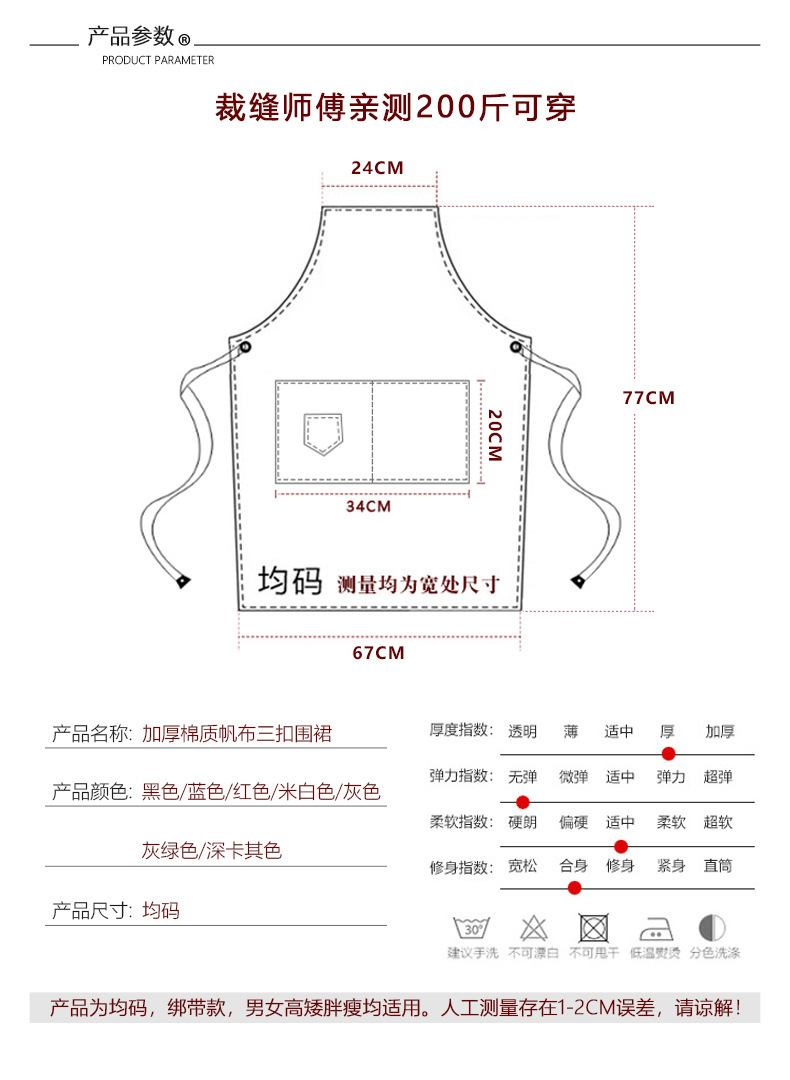 产品参数®
PRODUCT PARAMETER

裁缝师傅亲测200斤可穿

24CM

77CM

20CM

34CM

均码 测量均为宽处尺寸

67CM

产品名称: 加厚棉质帆布三扣围裙

产品颜色: 黑色/蓝色/红色/米白色/灰色

灰绿色/深卡其色

产品尺寸: 均码

厚度指数: 透明 薄 适中 厚 加厚

弹力指数: 无弹 微弹 适中 弹力 超弹

柔软指数: 硬朗 偏硬 适中 柔软 超软

修身指数: 宽松 合身 修身 紧身 直筒

30°
建议手洗 不可漂白 不可甩干 低温熨烫 分色洗涤

产品为均码，绑带款，男女高矮胖瘦均适用。人工测量存在1-2CM误差，请谅解！